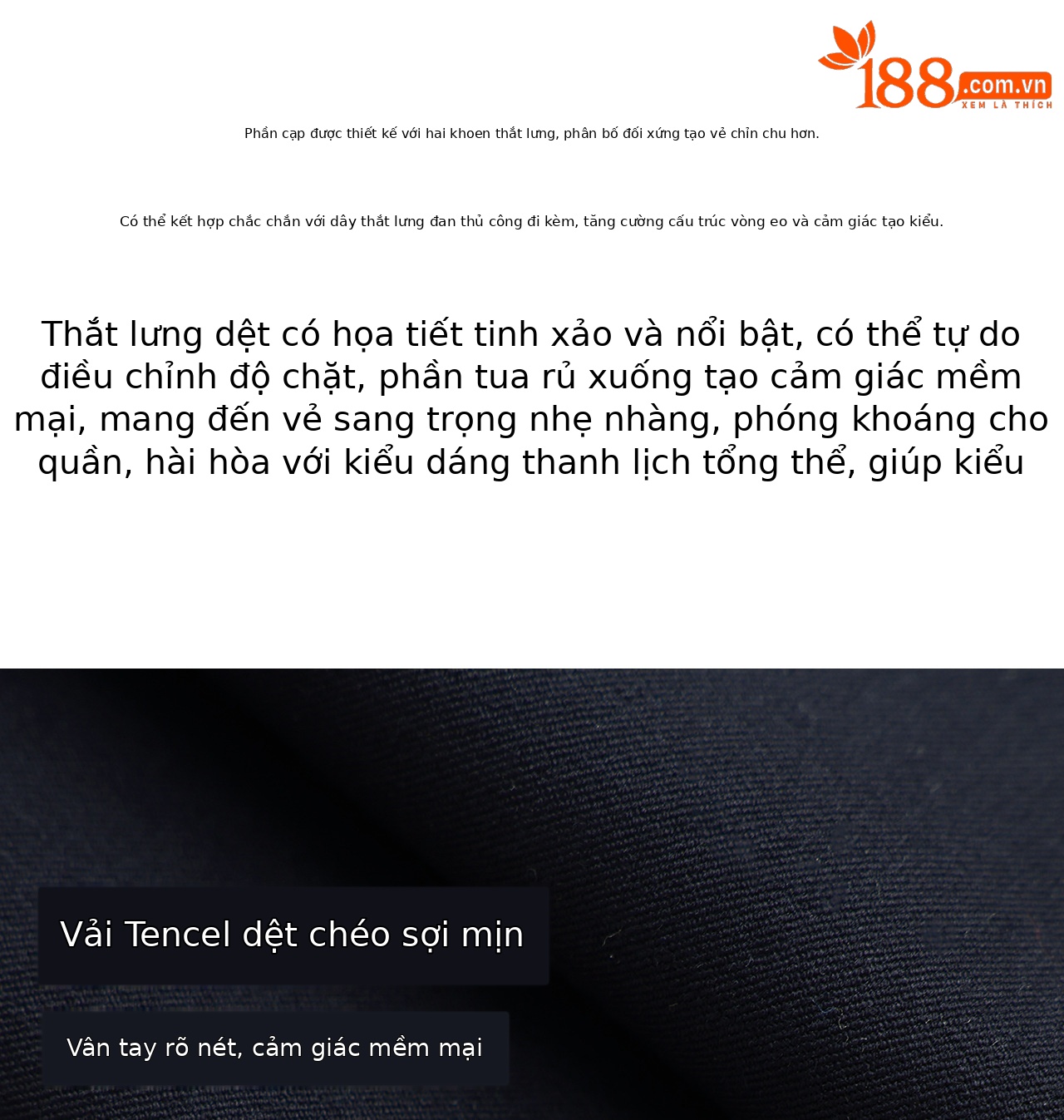 188.com.vn
XEM LÀ THÍCH

Phần cạp được thiết kế với hai khoen thắt lưng, phân bố đối xứng tạo vẻ chỉn chu hơn.

Có thể kết hợp chắc chắn với dây thắt lưng đan thủ công đi kèm, tăng cường cấu trúc vòng eo và cảm giác tạo kiểu.

Thắt lưng dệt có họa tiết tinh xảo và nổi bật, có thể tự do điều chỉnh độ chặt, phần tua rủ xuống tạo cảm giác mềm mại, mang đến vẻ sang trọng nhẹ nhàng, phóng khoáng cho quần, hài hòa với kiểu dáng thanh lịch tổng thể, giúp kiểu

Vải Tencel dệt chéo sợi mịn

Vân tay rõ nét, cảm giác mềm mại